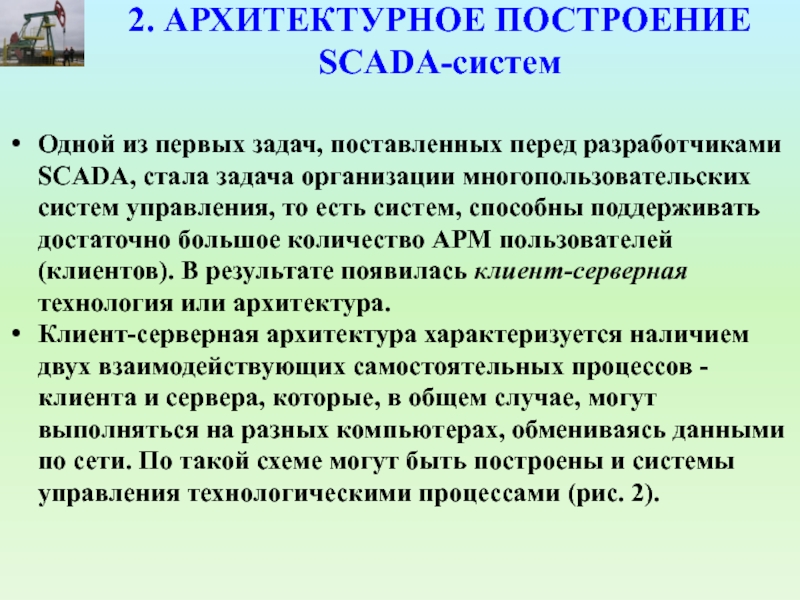 2. АРХИТЕКТУРНОЕ ПОСТРОЕНИЕ SCADA-систем

• Одной из первых задач, поставленных перед разработчиками SCADA, стала задача организации многопользовательских систем управления, то есть систем, способны поддерживать достаточно большое количество АРМ пользователей (клиентов). В результате появилась клиент-серверная технология или архитектура.

• Клиент-серверная архитектура характеризуется наличием двух взаимодействующих самостоятельных процессов - клиента и сервера, которые, в общем случае, могут выполняться на разных компьютерах, обмениваясь данными по сети. По такой схеме могут быть построены и системы управления технологическими процессами (рис. 2).